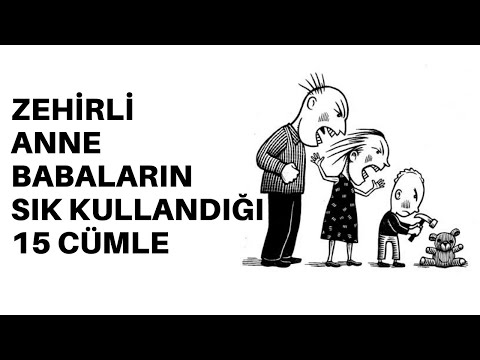 ZEHİRLİ
ANNE
BABALARIN
SIK KULLANDIĞI
15 CÜMLE